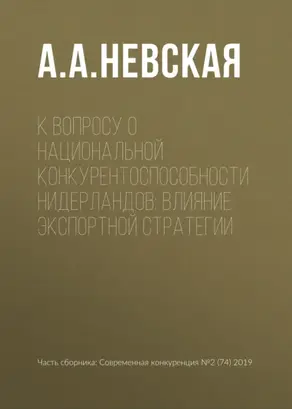 А.А.НЕВСКАЯ

К ВОПРОСУ О НАЦИОНАЛЬНОЙ КОНКУРЕНТОСПОСОБНОСТИ НИДЕРЛАНДОВ: ВЛИЯНИЕ ЭКСПОРТНОЙ СТРАТЕГИИ

Часть сборника: Современная конкуренция №2 (74) 2019